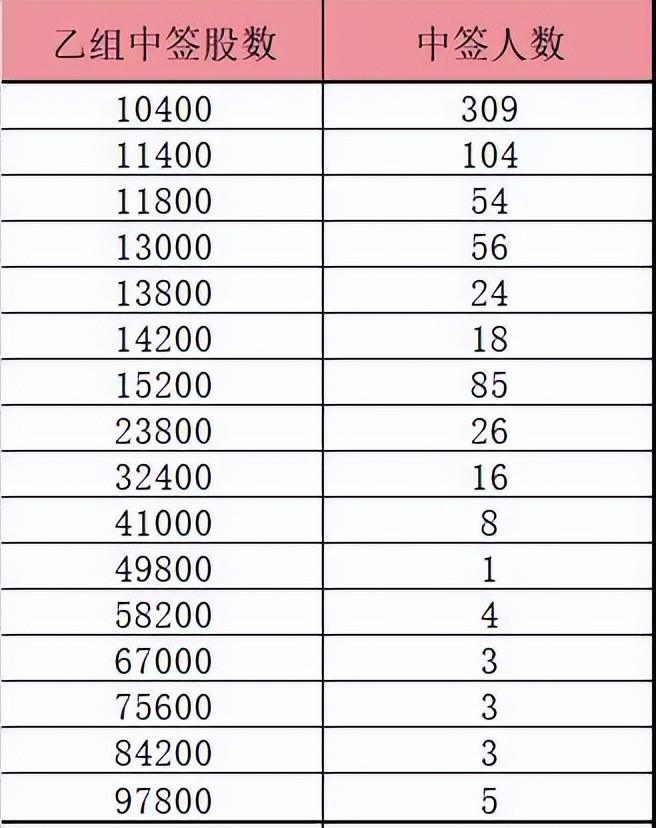 | 乙组中签股数 | 中签人数 |
|---|---|
| 10400 | 309 |
| 11400 | 104 |
| 11800 | 54 |
| 13000 | 56 |
| 13800 | 24 |
| 14200 | 18 |
| 15200 | 85 |
| 23800 | 26 |
| 32400 | 16 |
| 41000 | 8 |
| 49800 | 1 |
| 58200 | 4 |
| 67000 | 3 |
| 75600 | 3 |
| 84200 | 3 |
| 97800 | 5 |